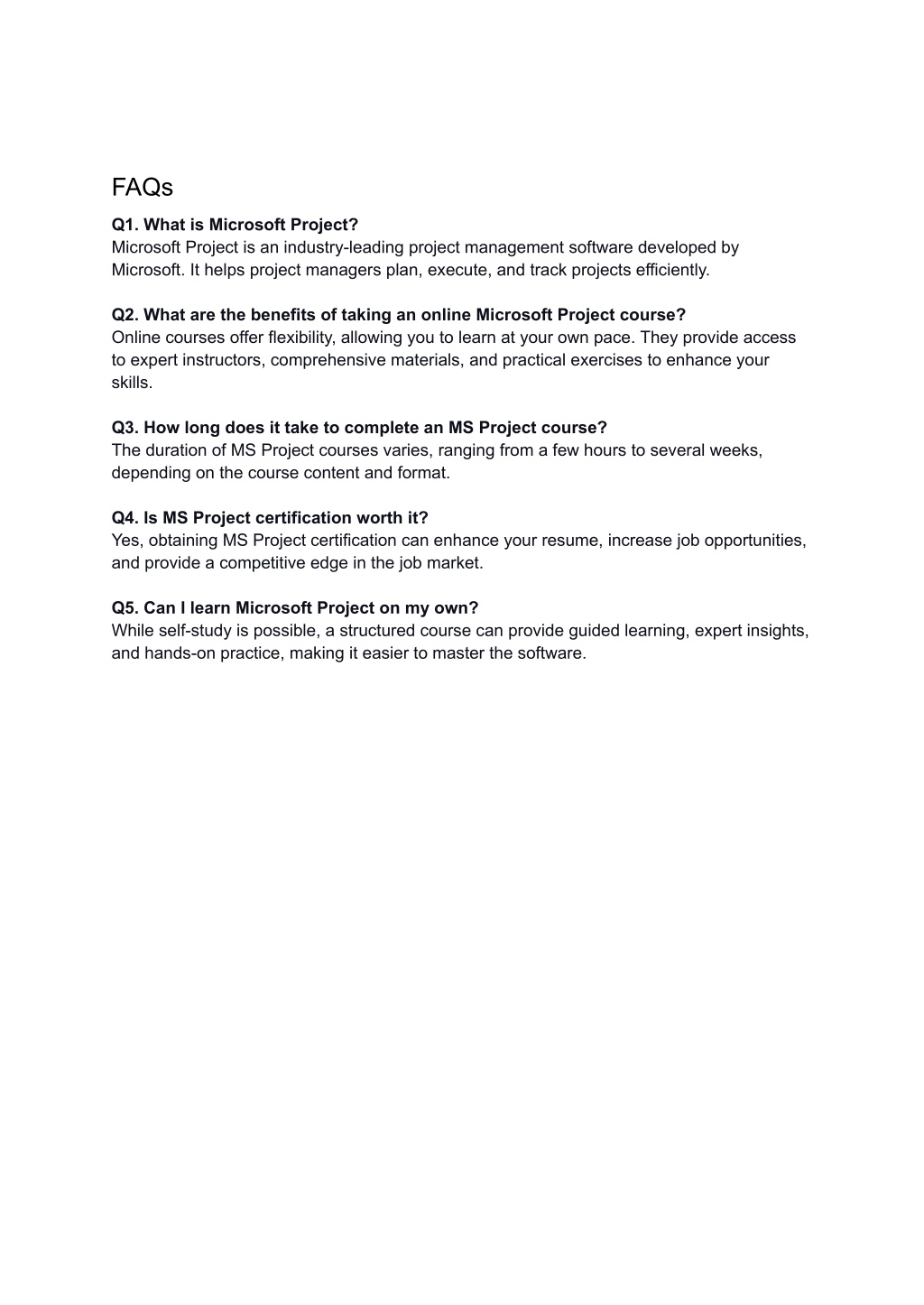 FAQs

Q1. What is Microsoft Project?
Microsoft Project is an industry-leading project management software developed by Microsoft. It helps project managers plan, execute, and track projects efficiently.

Q2. What are the benefits of taking an online Microsoft Project course?
Online courses offer flexibility, allowing you to learn at your own pace. They provide access to expert instructors, comprehensive materials, and practical exercises to enhance your skills.

Q3. How long does it take to complete an MS Project course?
The duration of MS Project courses varies, ranging from a few hours to several weeks, depending on the course content and format.

Q4. Is MS Project certification worth it?
Yes, obtaining MS Project certification can enhance your resume, increase job opportunities, and provide a competitive edge in the job market.

Q5. Can I learn Microsoft Project on my own?
While self-study is possible, a structured course can provide guided learning, expert insights, and hands-on practice, making it easier to master the software.